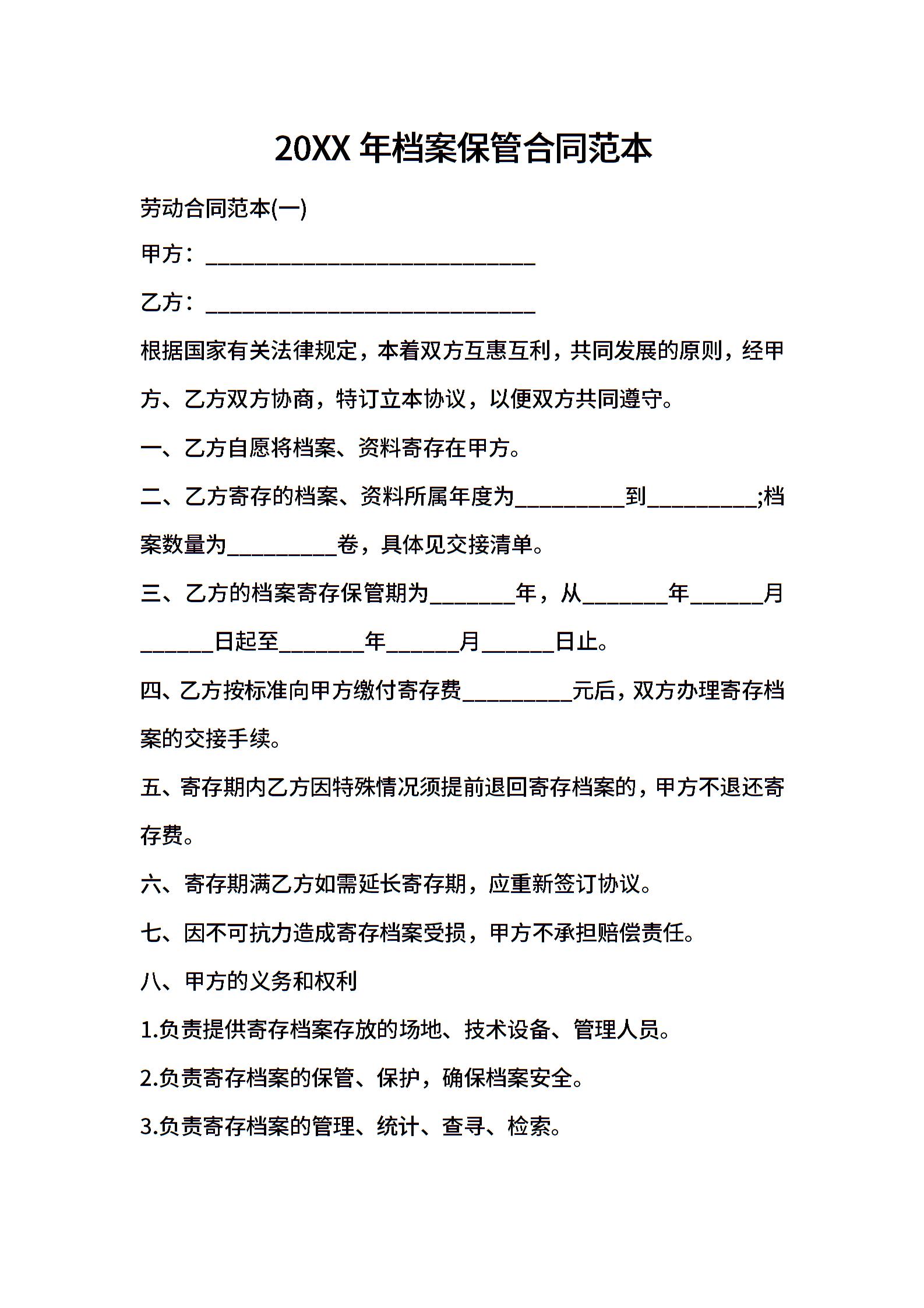 20XX 年档案保管合同范本

劳动合同范本(一)

甲方：______________________________

乙方：______________________________

根据国家有关法律规定，本着双方互惠互利，共同发展的原则，经甲方、乙方双方协商，特订立本协议，以便双方共同遵守。

一、乙方自愿将档案、资料寄存在甲方。

二、乙方寄存的档案、资料所属年度为__________到__________;档案数量为__________卷，具体见交接清单。

三、乙方的档案寄存保管期为________年，从________年_______月_______日起至________年_______月_______日止。

四、乙方按标准向甲方缴付寄存费__________元后，双方办理寄存档案的交接手续。

五、寄存期内乙方因特殊情况须提前退回寄存档案的，甲方不退还寄存费。

六、寄存期满乙方如需延长寄存期，应重新签订协议。

七、因不可抗力造成寄存档案受损，甲方不承担赔偿责任。

八、甲方的义务和权利

1.负责提供寄存档案存放的场地、技术设备、管理人员。

2.负责寄存档案的保管、保护，确保档案安全。

3.负责寄存档案的管理、统计、查寻、检索。